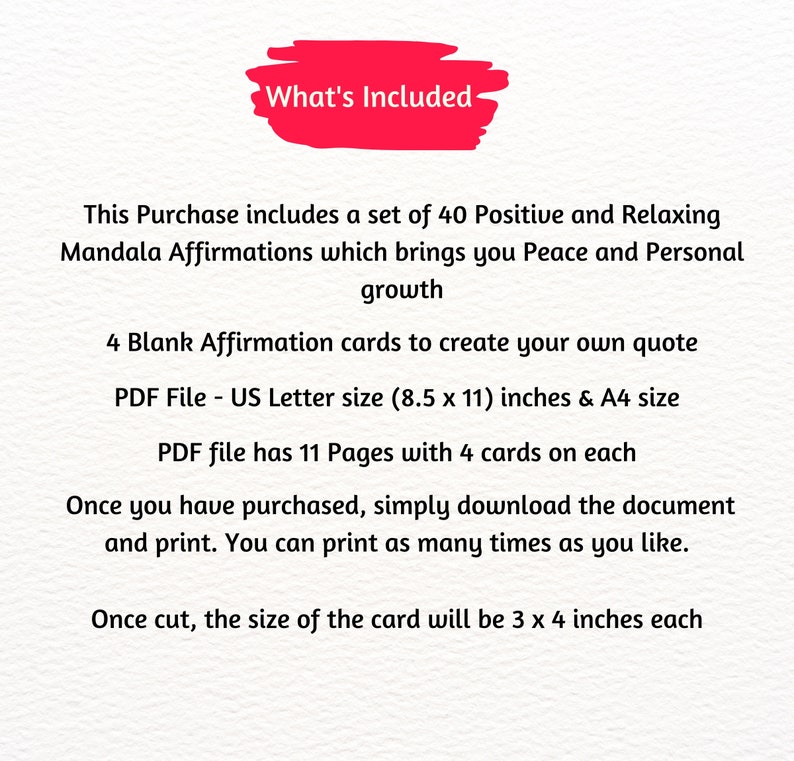 What's Included

This Purchase includes a set of 40 Positive and Relaxing Mandala Affirmations which brings you Peace and Personal growth

4 Blank Affirmation cards to create your own quote

PDF File - US Letter size (8.5 x 11) inches & A4 size

PDF file has 11 Pages with 4 cards on each

Once you have purchased, simply download the document and print. You can print as many times as you like.

Once cut, the size of the card will be 3 x 4 inches each